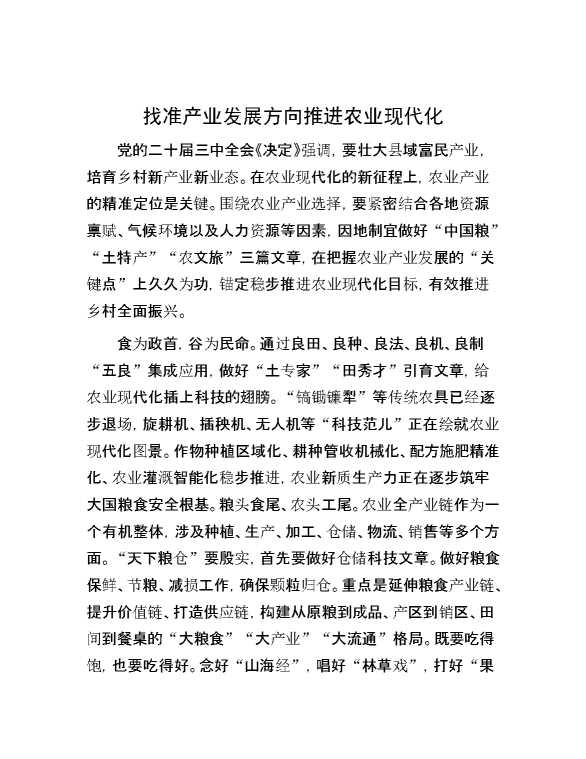 找准产业发展方向推进农业现代化

党的二十届三中全会《决定》强调，要壮大县域富民产业，培育乡村新产业新业态。在农业现代化的新征程上，农业产业的精准定位是关键。围绕农业产业选择，要紧密结合各地资源禀赋、气候环境以及人力资源等因素，因地制宜做好“中国粮”“土特产”“农文旅”三篇文章，在把握农业产业发展的“关键点”上久久为功，锚定稳步推进农业现代化目标，有效推进乡村全面振兴。

食为政首，谷为民命。通过良田、良种、良法、良机、良制“五良”集成应用，做好“土专家”“田秀才”引育文章，给农业现代化插上科技的翅膀。“镐锄镰犁”等传统农具已经逐步退场，旋耕机、插秧机、无人机等“科技范儿”正在绘就农业现代化图景。作物种植区域化、耕种管收机械化、配方施肥精准化、农业灌溉智能化稳步推进，农业新质生产力正在逐步筑牢大国粮食安全根基。粮头食尾、农头工尾。农业全产业链作为一个有机整体，涉及种植、生产、加工、仓储、物流、销售等多个方面。“天下粮仓”要殷实，首先要做好仓储科技文章。做好粮食保鲜、节粮、减损工作，确保颗粒归仓。重点是延伸粮食产业链、提升价值链、打造供应链，构建从原粮到成品、产区到销区、田间到餐桌的“大粮食”“大产业”“大流通”格局。既要吃得饱，也要吃得好。念好“山海经”，唱好“林草戏”，打好“果